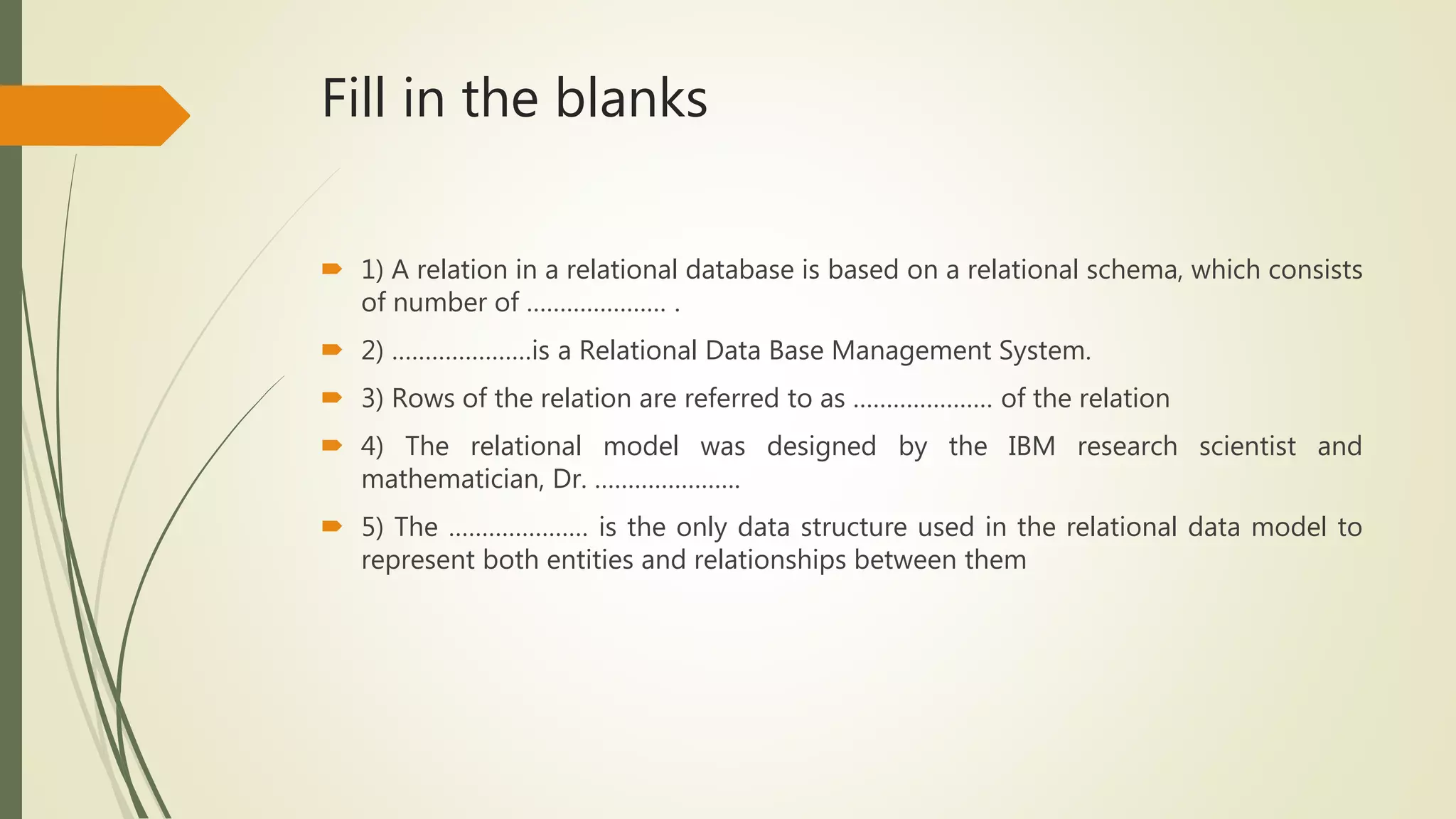 Fill in the blanks

1) A relation in a relational database is based on a relational schema, which consists of number of ………………… .

2) …………………is a Relational Data Base Management System.

3) Rows of the relation are referred to as ………………… of the relation

4) The relational model was designed by the IBM research scientist and mathematician, Dr. …………………

5) The ………………… is the only data structure used in the relational data model to represent both entities and relationships between them